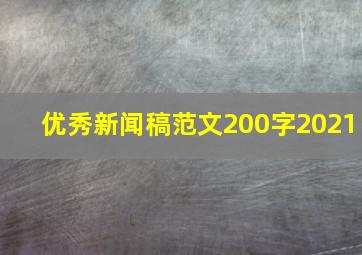 优秀新闻稿范文200字2021